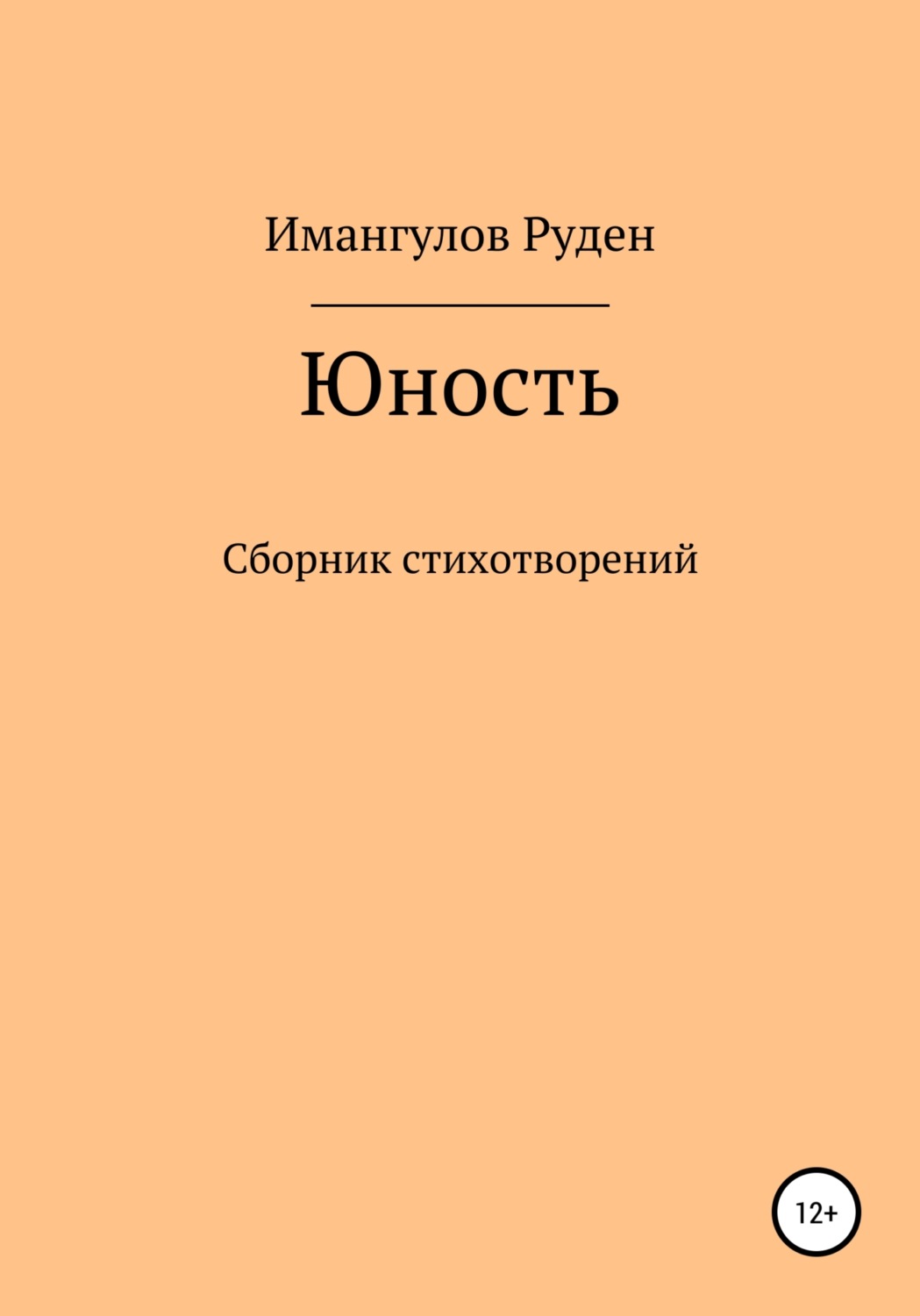 Имангулов Руден

Юность

Сборник стихотворений

12+